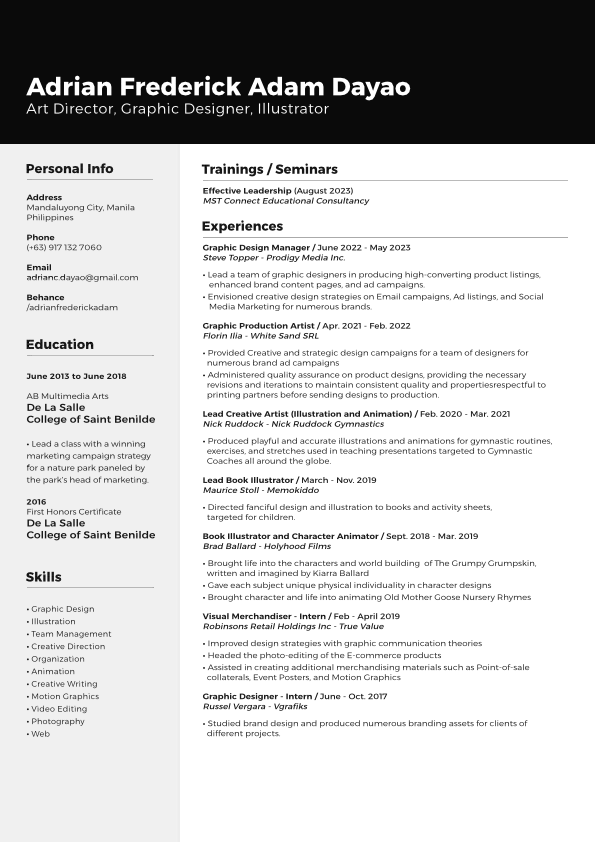 Adrian Frederick Adam Dayao
Art Director, Graphic Designer, Illustrator

Personal Info

Address
Mandaluyong City, Manila Philippines

Phone
(+63) 917 132 7060

Email
adrianc.dayao@gmail.com

Behance
/adrianfrederickadam

Education

June 2013 to June 2018
AB Multimedia Arts
De La Salle College of Saint Benilde

• Lead a class with a winning marketing campaign strategy for a nature park paneled by the park's head of marketing.

2016
First Honors Certificate
De La Salle College of Saint Benilde

Skills

• Graphic Design
• Illustration
• Team Management
• Creative Direction
• Organization
• Animation
• Creative Writing
• Motion Graphics
• Video Editing
• Photography
• Web

Trainings / Seminars

Effective Leadership (August 2023)
MST Connect Educational Consultancy

Experiences

Graphic Design Manager / June 2022 - May 2023
Steve Topper - Prodigy Media Inc.
• Lead a team of graphic designers in producing high-converting product listings, enhanced brand content pages, and ad campaigns.
• Envisioned creative design strategies on Email campaigns, Ad listings, and Social Media Marketing for numerous brands.

Graphic Production Artist / Apr. 2021 - Feb. 2022
Florin Ilia - White Sand SRL
• Provided Creative and strategic design campaigns for a team of designers for numerous brand ad campaigns
• Administered quality assurance on product designs, providing the necessary revisions and iterations to maintain consistent quality and propertiesrespectful to printing partners before sending designs to production.

Lead Creative Artist (Illustration and Animation) / Feb. 2020 - Mar. 2021
Nick Ruddock - Nick Ruddock Gymnastics
• Produced playful and accurate illustrations and animations for gymnastic routines, exercises, and stretches used in teaching presentations targeted to Gymnastic Coaches all around the globe.

Lead Book Illustrator / March - Nov. 2019
Maurice Stoll - Memokiddo
• Directed fanciful design and illustration to books and activity sheets, targeted for children.

Book Illustrator and Character Animator / Sept. 2018 - Mar. 2019
Brad Ballard - Holyhood Films
• Brought life into the characters and world building of The Grumpy Grumpskin, written and imagined by Kiarra Ballard
• Gave each subject unique physical individuality in character designs
• Brought character and life into animating Old Mother Goose Nursery Rhymes

Visual Merchandiser - Intern / Feb - April 2019
Robinsons Retail Holdings Inc - True Value
• Improved design strategies with graphic communication theories
• Headed the photo-editing of the E-commerce products
• Assisted in creating additional merchandising materials such as Point-of-sale collaterals, Event Posters, and Motion Graphics

Graphic Designer - Intern / June - Oct. 2017
Russel Vergara - Vgrafiks
• Studied brand design and produced numerous branding assets for clients of different projects.